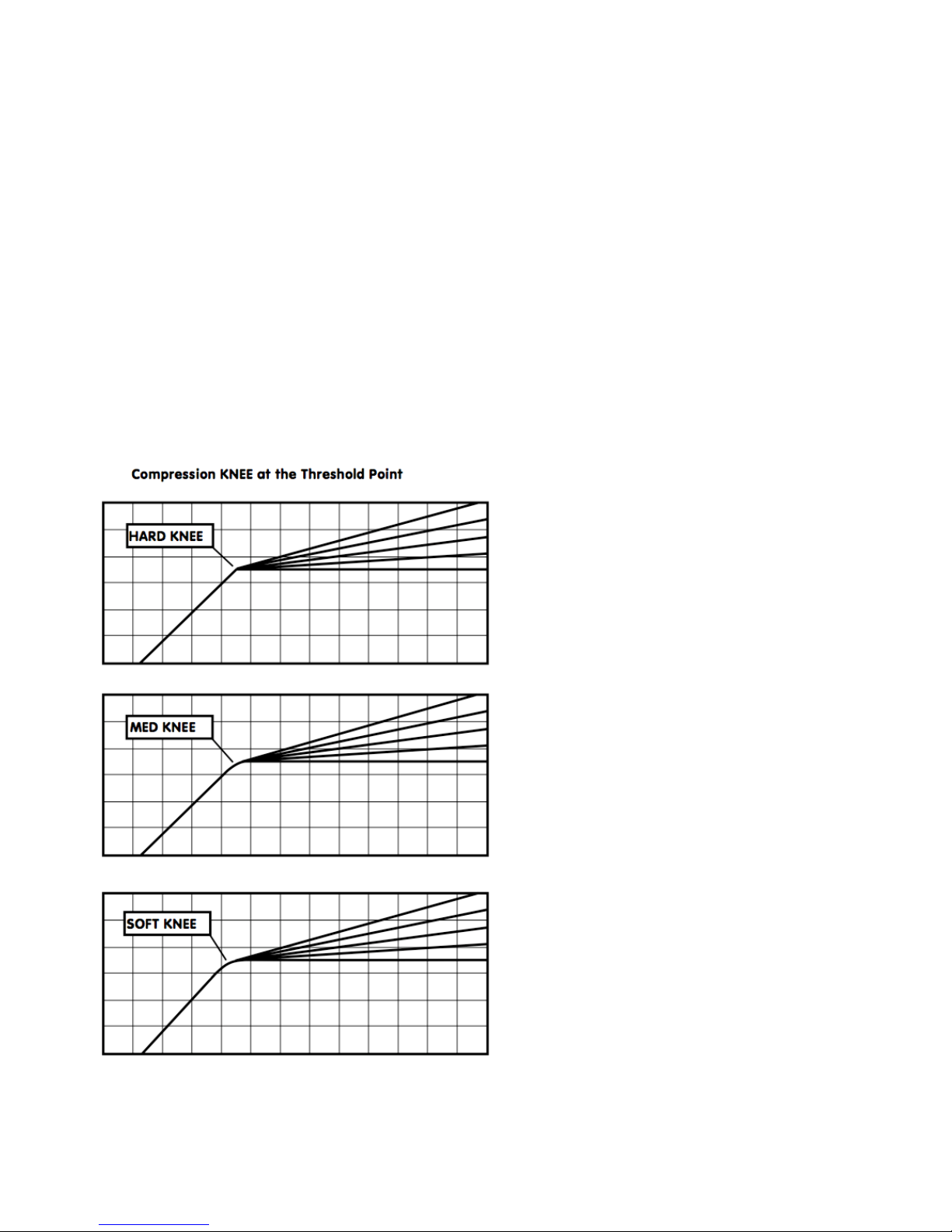 Compression KNEE at the Threshold Point

HARD KNEE

MED KNEE

SOFT KNEE